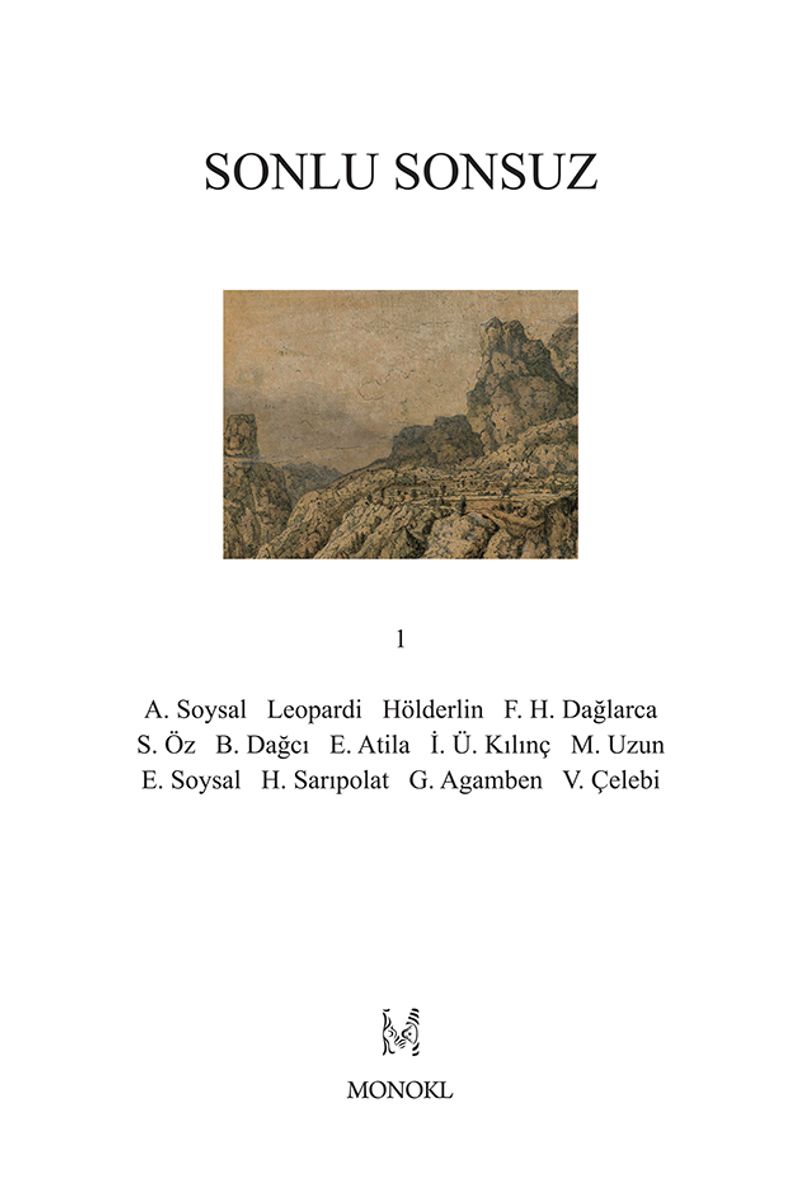 SONLU SONSUZ

1

A. Soysal Leopardi Hölderlin F. H. Dağlarca
S. Öz B. Dağcı E. Atila İ. Ü. Kılınç M. Uzun
E. Soysal H. Sarıpolat G. Agamben V. Çelebi

MONOKL